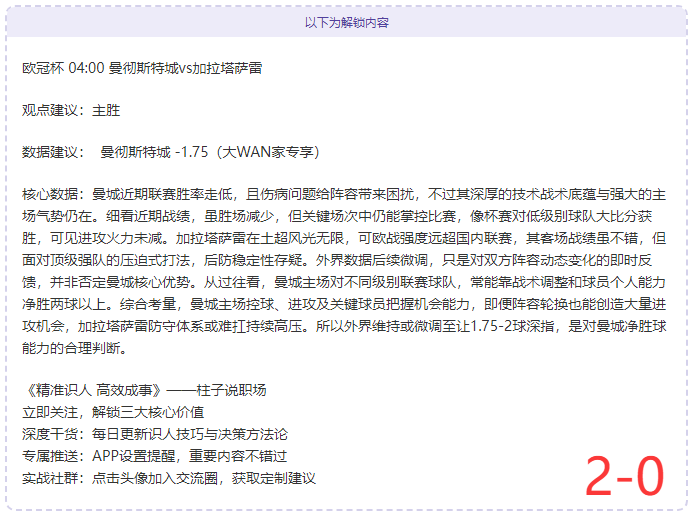 以下为解锁内容

欧冠杯 04:00 曼彻斯特城vs加拉塔萨雷

观点建议：主胜

数据建议：　曼彻斯特城 -1.75（大WAN家专享）

核心数据：曼城近期联赛胜率走低，且伤病问题给阵容带来困扰，不过其深厚的技术战术底蕴与强大的主场气势仍在。细看近期战绩，虽胜场减少，但关键场次中仍能掌控比赛，像杯赛对低级别球队大比分获胜，可见进攻火力未减。加拉塔萨雷在土超风光无限，可欧战强度远超国内联赛，其客场战绩虽不错，但面对顶级强队的压迫式打法，后防稳定性存疑。外界数据后续微调，只是对双方阵容动态变化的即时反馈，并非否定曼城核心优势。从过往看，曼城主场对不同级别联赛球队，常能靠战术调整和球员个人能力净胜两球以上。综合考量，曼城主场控球、进攻及关键球员把握机会能力，即便阵容轮换也能创造大量进攻机会，加拉塔萨雷防守体系或难扛持续高压。所以外界维持或微调至让1.75-2球深指，是对曼城净胜球能力的合理判断。

《精准识人 高效成事》——柱子说职场
立即关注，解锁三大核心价值
深度干货：每日更新识人技巧与决策方法论
专属推送：APP设置提醒，重要内容不错过
实战社群：点击头像加入交流圈，获取定制建议

2-0